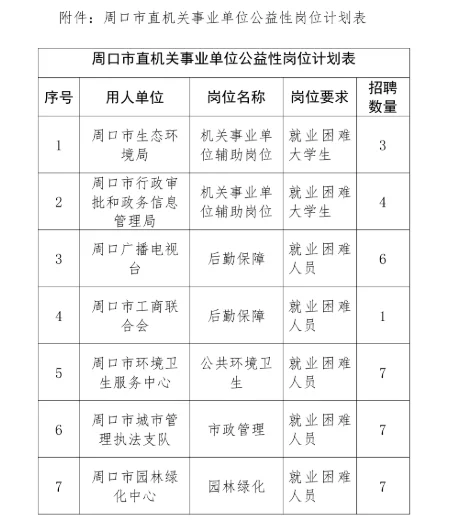 附件：周口市直机关事业单位公益性岗位计划表

周口市直机关事业单位公益性岗位计划表

| 序号 | 用人单位 | 岗位名称 | 岗位要求 | 招聘数量 |
|---|---|---|---|---|
| 1 | 周口市生态环境局 | 机关事业单位辅助岗位 | 就业困难大学生 | 3 |
| 2 | 周口市行政审批和政务信息管理局 | 机关事业单位辅助岗位 | 就业困难大学生 | 4 |
| 3 | 周口广播电视台 | 后勤保障 | 就业困难人员 | 6 |
| 4 | 周口市工商联合会 | 后勤保障 | 就业困难人员 | 1 |
| 5 | 周口市环境卫生服务中心 | 公共环境卫生 | 就业困难人员 | 7 |
| 6 | 周口市城市管理执法支队 | 市政管理 | 就业困难人员 | 7 |
| 7 | 周口市园林绿化中心 | 园林绿化 | 就业困难人员 | 7 |